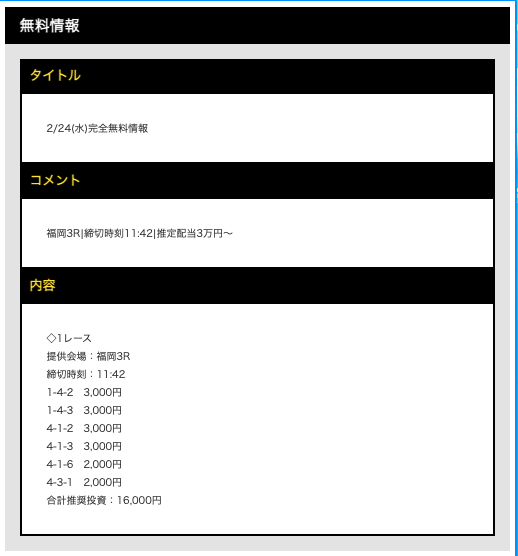 無料情報

タイトル

2/24(水)完全無料情報

コメント

福岡3R|締切時刻11:42|推定配当3万円〜

内容

◇1レース
提供会場：福岡3R
締切時刻：11:42
1-4-2　3,000円
1-4-3　3,000円
4-1-2　3,000円
4-1-3　3,000円
4-1-6　2,000円
4-3-1　2,000円
合計推奨投資：16,000円